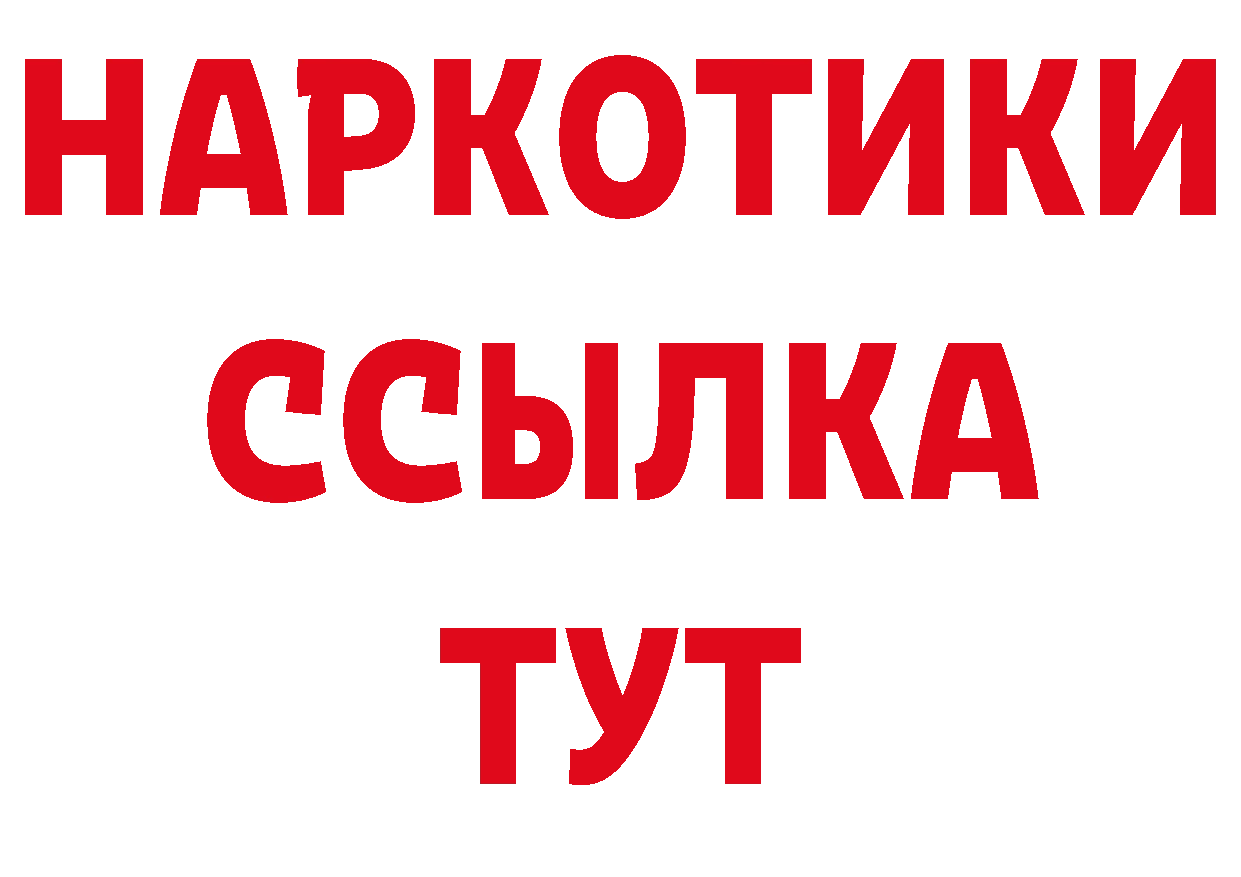 НАРКОТИКИ
ССЫЛКА
ТУТ